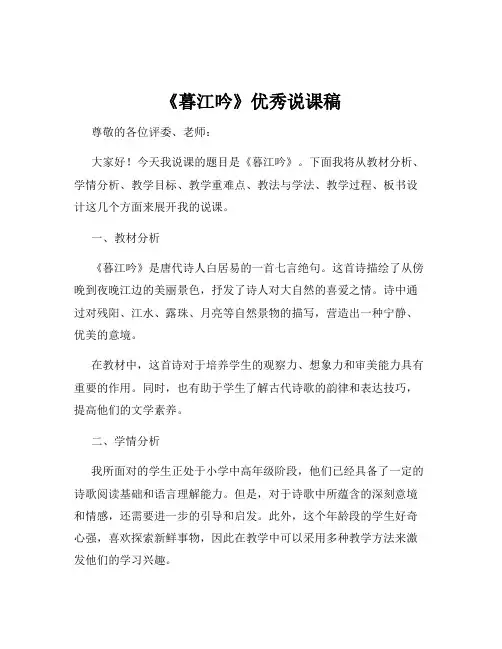 《暮江吟》优秀说课稿

尊敬的各位评委、老师：

大家好！今天我说课的题目是《暮江吟》。下面我将从教材分析、学情分析、教学目标、教学重难点、教法与学法、教学过程、板书设计这几个方面来展开我的说课。

一、教材分析

《暮江吟》是唐代诗人白居易的一首七言绝句。这首诗描绘了从傍晚到夜晚江边的美丽景色，抒发了诗人对大自然的喜爱之情。诗中通过对残阳、江水、露珠、月亮等自然景物的描写，营造出一种宁静、优美的意境。

在教材中，这首诗对于培养学生的观察力、想象力和审美能力具有重要的作用。同时，也有助于学生了解古代诗歌的韵律和表达技巧，提高他们的文学素养。

二、学情分析

我所面对的学生正处于小学中高年级阶段，他们已经具备了一定的诗歌阅读基础和语言理解能力。但是，对于诗歌中所蕴含的深刻意境和情感，还需要进一步的引导和启发。此外，这个年龄段的学生好奇心强，喜欢探索新鲜事物，因此在教学中可以采用多种教学方法来激发他们的学习兴趣。